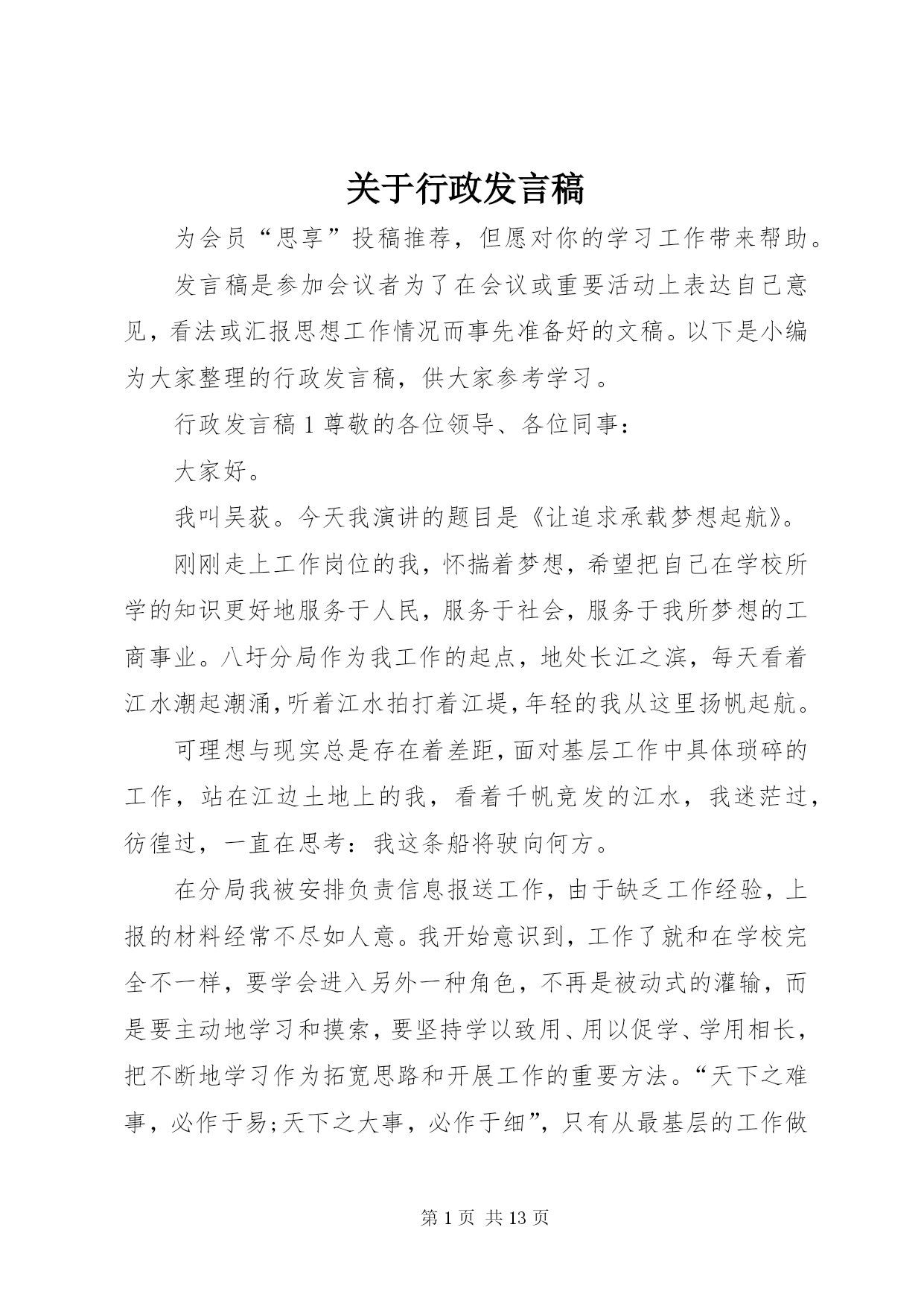 关于行政发言稿

为会员“思享”投稿推荐，但愿对你的学习工作带来帮助。

发言稿是参加会议者为了在会议或重要活动上表达自己意见，看法或汇报思想工作情况而事先准备好的文稿。以下是小编为大家整理的行政发言稿，供大家参考学习。

行政发言稿 1 尊敬的各位领导、各位同事：

大家好。

我叫吴荻。今天我演讲的题目是《让追求承载梦想起航》。

刚刚走上工作岗位的我，怀揣着梦想，希望把自己在学校所学的知识更好地服务于人民，服务于社会，服务于我所梦想的工商事业。八圩分局作为我工作的起点，地处长江之滨，每天看着江水潮起潮涌，听着江水拍打着江堤，年轻的我从这里扬帆起航。

可理想与现实总是存在着差距，面对基层工作中具体琐碎的工作，站在江边土地上的我，看着千帆竞发的江水，我迷茫过，彷徨过，一直在思考：我这条船将驶向何方。

在分局我被安排负责信息报送工作，由于缺乏工作经验，上报的材料经常不尽如人意。我开始意识到，工作了就和在学校完全不一样，要学会进入另外一种角色，不再是被动式的灌输，而是要主动地学习和摸索，要坚持学以致用、用以促学、学用相长，把不断地学习作为拓宽思路和开展工作的重要方法。“天下之难事，必作于易;天下之大事，必作于细”，只有从最基层的工作做

第 1 页 共 13 页